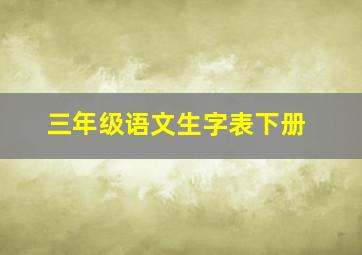 三年级语文生字表下册